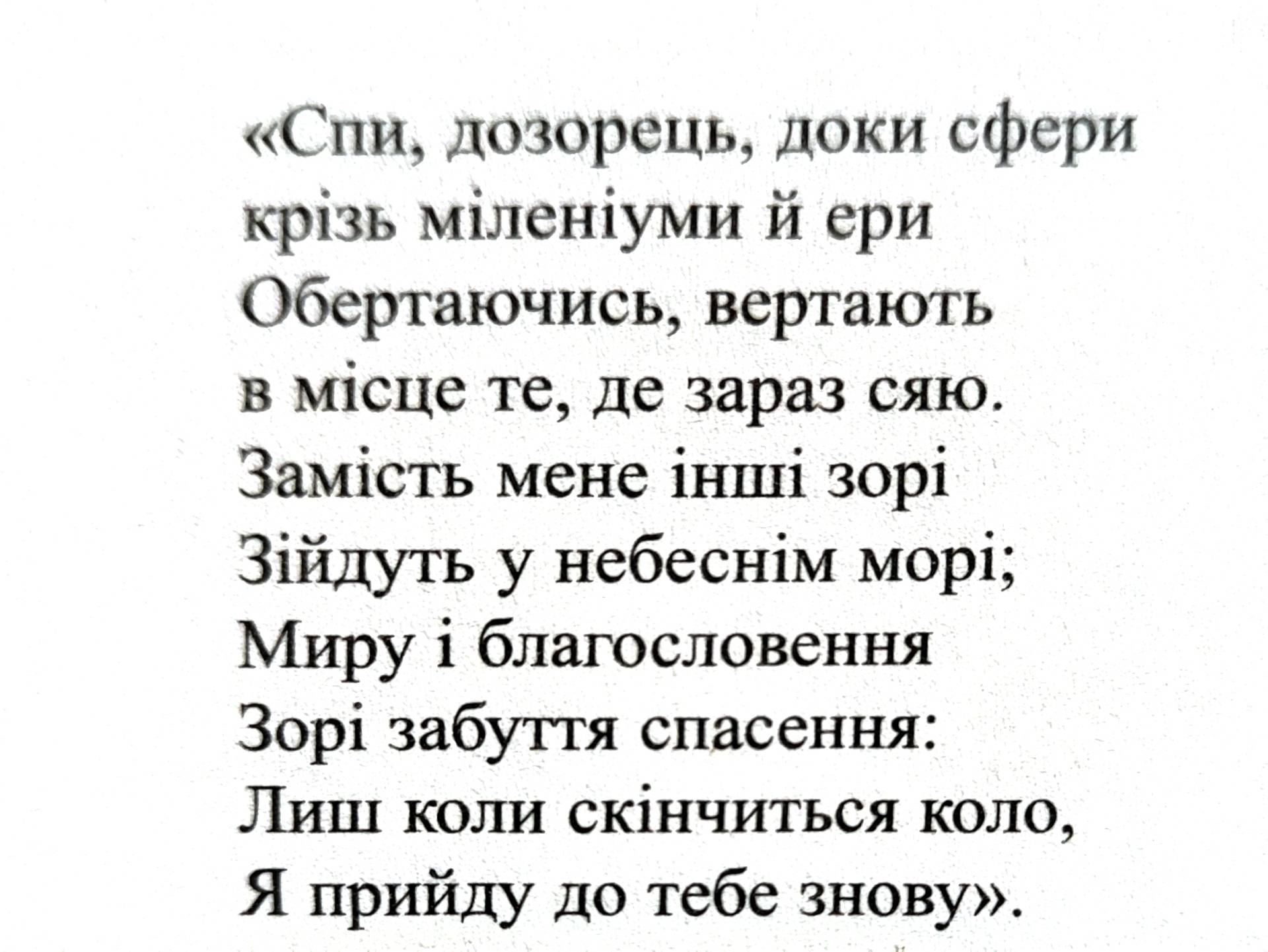 «Спи, дозорець, доки сфери
крізь міленіуми й ери
Обертаючись, вертають
в місце те, де зараз сяю.
Замість мене інші зорі
Зійдуть у небеснім морі;
Миру і благословення
Зорі забуття спасення:
Лиш коли скінчиться коло,
Я прийду до тебе знову».